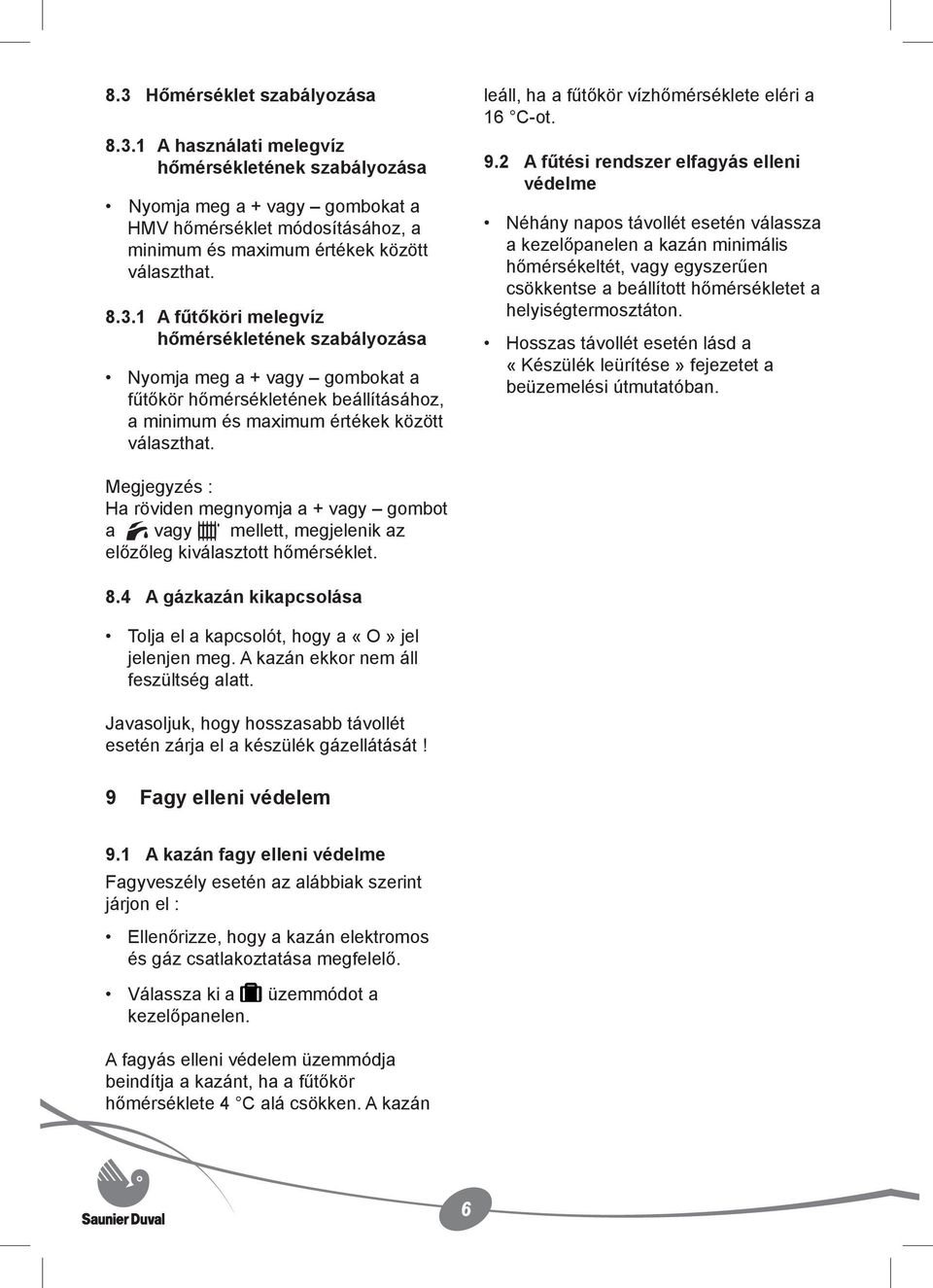 8.3 Hőmérséklet szabályozása

8.3.1 A használati melegvíz hőmérsékletének szabályozása

• Nyomja meg a + vagy – gombokat a HMV hőmérséklet módosításához, a minimum és maximum értékek között választhat.

8.3.1 A fűtőköri melegvíz hőmérsékletének szabályozása

• Nyomja meg a + vagy – gombokat a fűtőkör hőmérsékletének beállításához, a minimum és maximum értékek között választhat.

Megjegyzés :
Ha röviden megnyomja a + vagy – gombot a vagy mellett, megjelenik az előzőleg kiválasztott hőmérséklet.

8.4 A gázkazán kikapcsolása

• Tolja el a kapcsolót, hogy a « O » jel jelenjen meg. A kazán ekkor nem áll feszültség alatt.

Javasoljuk, hogy hosszasabb távollét esetén zárja el a készülék gázellátását !

9 Fagy elleni védelem

9.1 A kazán fagy elleni védelme

Fagyveszély esetén az alábbiak szerint járjon el :

• Ellenőrizze, hogy a kazán elektromos és gáz csatlakoztatása megfelelő.

• Válassza ki a üzemmódot a kezelőpanelen.

A fagyás elleni védelem üzemmódja beindítja a kazánt, ha a fűtőkör hőmérséklete 4 °C alá csökken. A kazán leáll, ha a fűtőkör vízhőmérséklete eléri a 16 °C-ot.

9.2 A fűtési rendszer elfagyás elleni védelme

• Néhány napos távollét esetén válassza a kezelőpanelen a kazán minimális hőmérsékeltét, vagy egyszerűen csökkentse a beállított hőmérsékletet a helyiségtermosztáton.

• Hosszas távollét esetén lásd a « Készülék leürítése » fejezetet a beüzemelési útmutatóban.

Saunier Duval

6